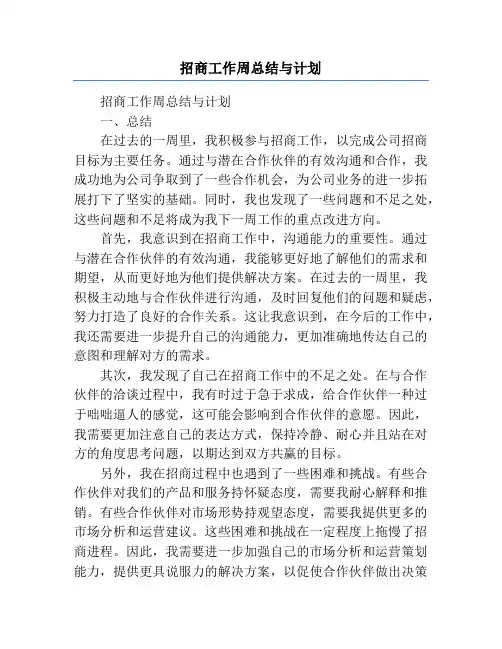 招商工作周总结与计划

招商工作周总结与计划

一、总结

在过去的一周里，我积极参与招商工作，以完成公司招商目标为主要任务。通过与潜在合作伙伴的有效沟通和合作，我成功地为公司争取到了一些合作机会，为公司业务的进一步拓展打下了坚实的基础。同时，我也发现了一些问题和不足之处，这些问题和不足将成为我下一周工作的重点改进方向。

首先，我意识到在招商工作中，沟通能力的重要性。通过与潜在合作伙伴的有效沟通，我能够更好地了解他们的需求和期望，从而更好地为他们提供解决方案。在过去的一周里，我积极主动地与合作伙伴进行沟通，及时回复他们的问题和疑虑，努力打造了良好的合作关系。这让我意识到，在今后的工作中，我还需要进一步提升自己的沟通能力，更加准确地传达自己的意图和理解对方的需求。

其次，我发现了自己在招商工作中的不足之处。在与合作伙伴的洽谈过程中，我有时过于急于求成，给合作伙伴一种过于咄咄逼人的感觉，这可能会影响到合作伙伴的意愿。因此，我需要更加注意自己的表达方式，保持冷静、耐心并且站在对方的角度思考问题，以期达到双方共赢的目标。

另外，我在招商过程中也遇到了一些困难和挑战。有些合作伙伴对我们的产品和服务持怀疑态度，需要我耐心解释和推销。有些合作伙伴对市场形势持观望态度，需要我提供更多的市场分析和运营建议。这些困难和挑战在一定程度上拖慢了招商进程。因此，我需要进一步加强自己的市场分析和运营策划能力，提供更具说服力的解决方案，以促使合作伙伴做出决策